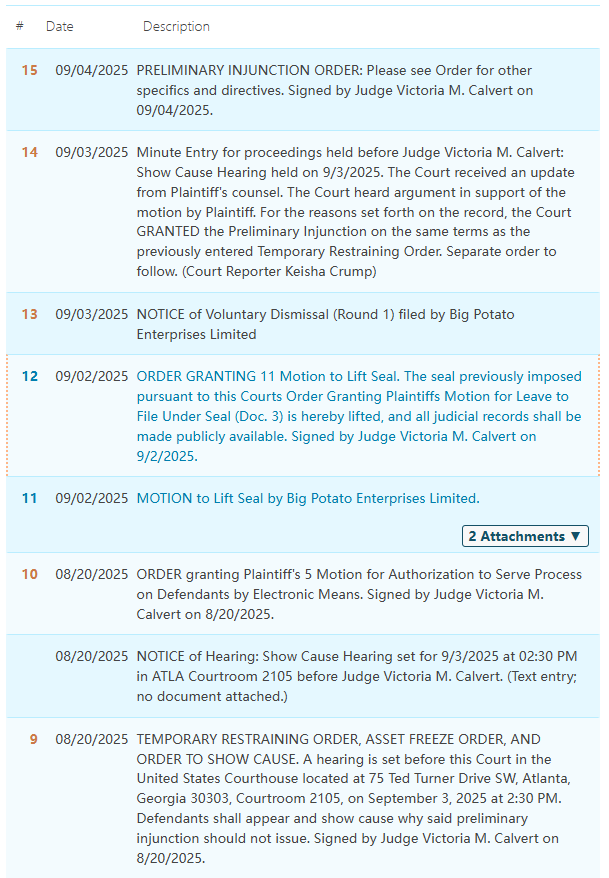 | # | Date | Description |
|---|---|---|
| 15 | 09/04/2025 | PRELIMINARY INJUNCTION ORDER: Please see Order for other specifics and directives. Signed by Judge Victoria M. Calvert on 09/04/2025. |
| 14 | 09/03/2025 | Minute Entry for proceedings held before Judge Victoria M. Calvert: Show Cause Hearing held on 9/3/2025. The Court received an update from Plaintiff's counsel. The Court heard argument in support of the motion by Plaintiff. For the reasons set forth on the record, the Court GRANTED the Preliminary Injunction on the same terms as the previously entered Temporary Restraining Order. Separate order to follow. (Court Reporter Keisha Crump) |
| 13 | 09/03/2025 | NOTICE of Voluntary Dismissal (Round 1) filed by Big Potato Enterprises Limited |
| 12 | 09/02/2025 | ORDER GRANTING 11 Motion to Lift Seal. The seal previously imposed pursuant to this Courts Order Granting Plaintiffs Motion for Leave to File Under Seal (Doc. 3) is hereby lifted, and all judicial records shall be made publicly available. Signed by Judge Victoria M. Calvert on 9/2/2025. |
| 11 | 09/02/2025 | MOTION to Lift Seal by Big Potato Enterprises Limited. 2 Attachments ▼ |
| 10 | 08/20/2025 | ORDER granting Plaintiff's 5 Motion for Authorization to Serve Process on Defendants by Electronic Means. Signed by Judge Victoria M. Calvert on 8/20/2025. |
| | 08/20/2025 | NOTICE of Hearing: Show Cause Hearing set for 9/3/2025 at 02:30 PM in ATLA Courtroom 2105 before Judge Victoria M. Calvert. (Text entry; no document attached.) |
| 9 | 08/20/2025 | TEMPORARY RESTRAINING ORDER, ASSET FREEZE ORDER, AND ORDER TO SHOW CAUSE. A hearing is set before this Court in the United States Courthouse located at 75 Ted Turner Drive SW, Atlanta, Georgia 30303, Courtroom 2105, on September 3, 2025 at 2:30 PM. Defendants shall appear and show cause why said preliminary injunction should not issue. Signed by Judge Victoria M. Calvert on 8/20/2025. |